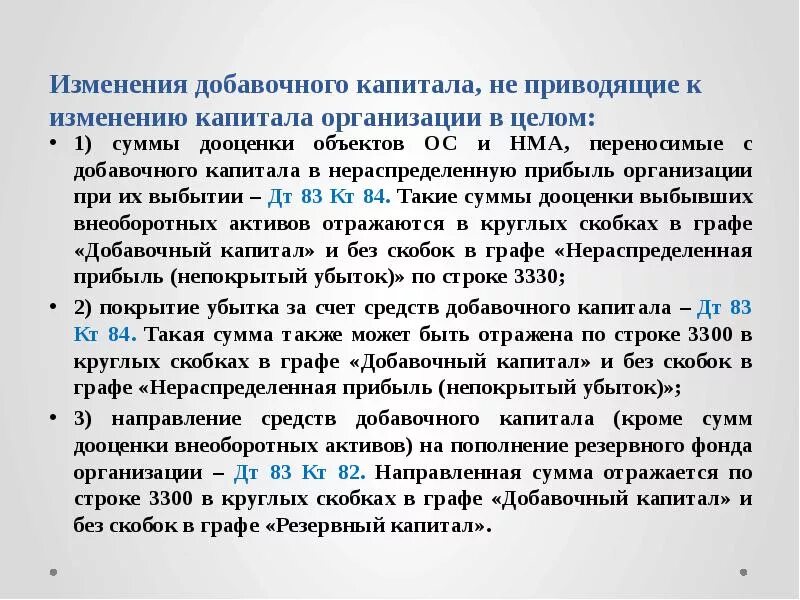 Изменения добавочного капитала, не приводящие к изменению капитала организации в целом:

• 1) суммы дооценки объектов ОС и НМА, переносимые с добавочного капитала в нераспределенную прибыль организации при их выбытии – Дт 83 Кт 84. Такие суммы дооценки выбывших внеоборотных активов отражаются в круглых скобках в графе «Добавочный капитал» и без скобок в графе «Нераспределенная прибыль (непокрытый убыток)» по строке 3330;

• 2) покрытие убытка за счет средств добавочного капитала – Дт 83 Кт 84. Такая сумма также может быть отражена по строке 3300 в круглых скобках в графе «Добавочный капитал» и без скобок в графе «Нераспределенная прибыль (непокрытый убыток)»;

• 3) направление средств добавочного капитала (кроме сумм дооценки внеоборотных активов) на пополнение резервного фонда организации – Дт 83 Кт 82. Направленная сумма отражается по строке 3300 в круглых скобках в графе «Добавочный капитал» и без скобок в графе «Резервный капитал».